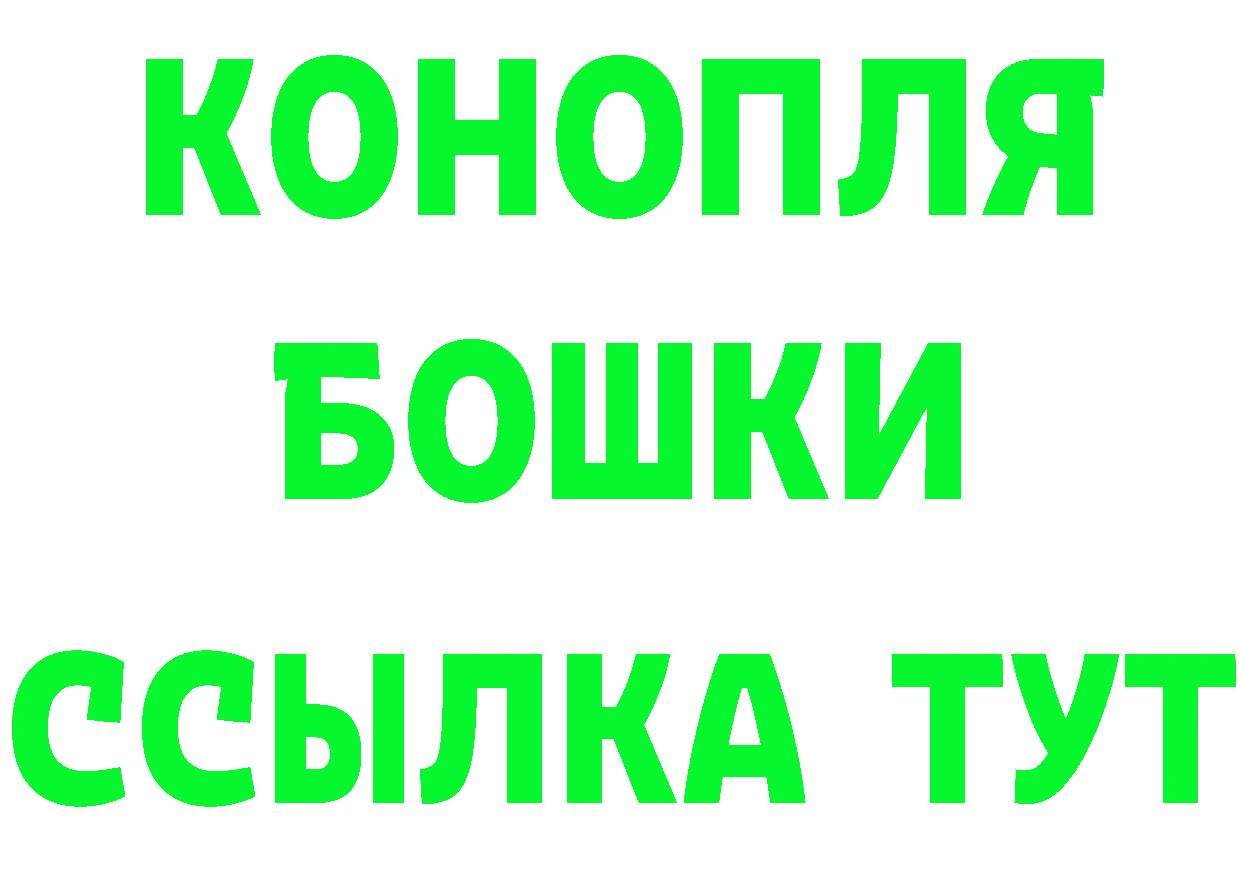 КОНОПЛЯ
БОШКИ
ССЫЛКА ТУТ